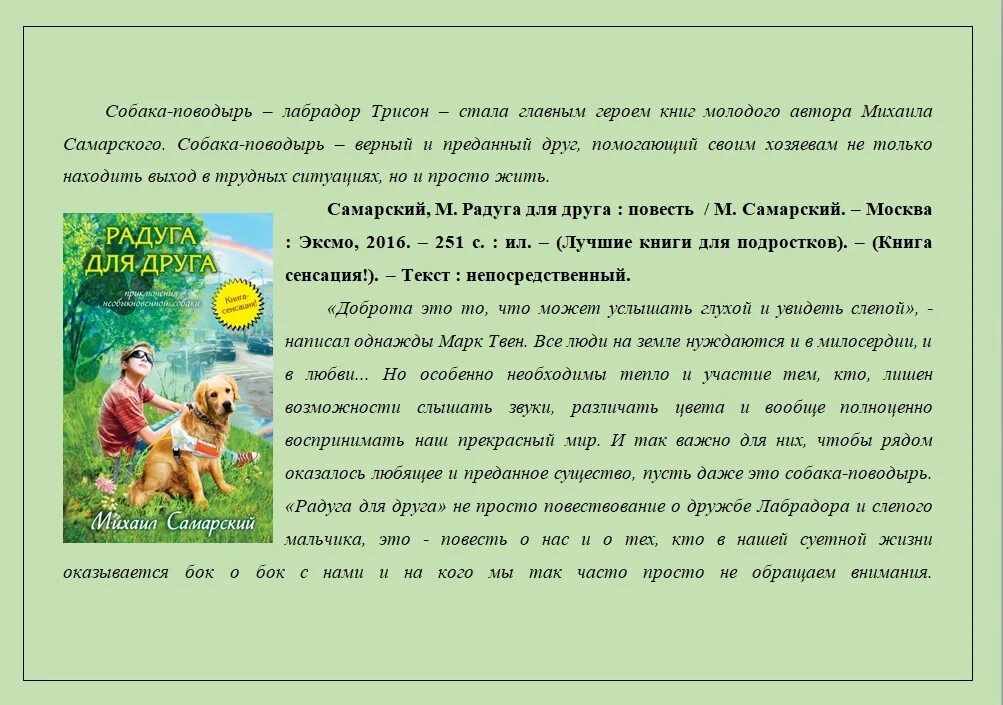 Собака-поводырь – лабрадор Трисон – стала главным героем книг молодого автора Михаила Самарского. Собака-поводырь – верный и преданный друг, помогающий своим хозяевам не только находить выход в трудных ситуациях, но и просто жить.

РАДУГА ДЛЯ ДРУГА
приключения необыкновенной собаки
Книга сенсация!
Михаил Самарский

Самарский, М. Радуга для друга : повесть / М. Самарский. – Москва : Эксмо, 2016. – 251 с. : ил. – (Лучшие книги для подростков). – (Книга сенсация!). – Текст : непосредственный.

«Доброта это то, что может услышать глухой и увидеть слепой», - написал однажды Марк Твен. Все люди на земле нуждаются и в милосердии, и в любви... Но особенно необходимы тепло и участие тем, кто, лишен возможности слышать звуки, различать цвета и вообще полноценно воспринимать наш прекрасный мир. И так важно для них, чтобы рядом оказалось любящее и преданное существо, пусть даже это собака-поводырь. «Радуга для друга» не просто повествование о дружбе Лабрадора и слепого мальчика, это - повесть о нас и о тех, кто в нашей суетной жизни оказывается бок о бок с нами и на кого мы так часто просто не обращаем внимания.